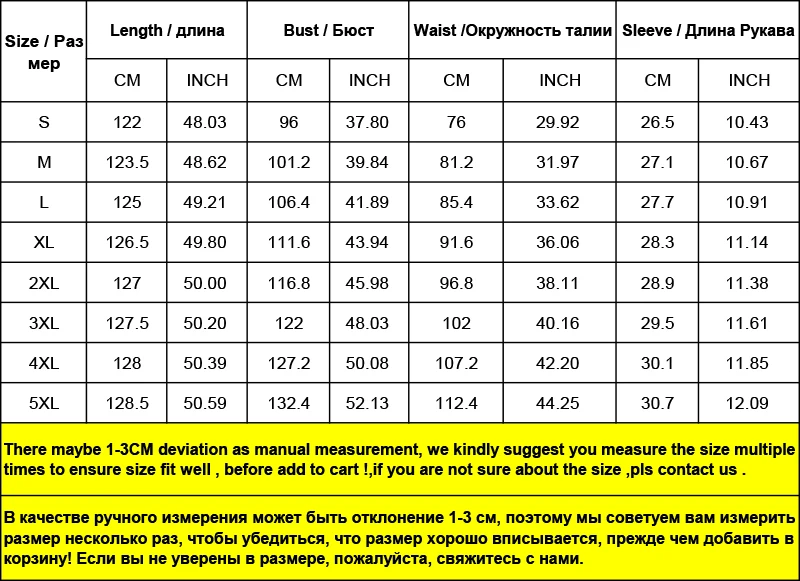 | Size / Размер | Length / длина | | Bust / Бюст | | Waist /Окружность талии | | Sleeve / Длина Рукава | |
|---|---|---|---|---|---|---|---|---|
| | CM | INCH | CM | INCH | CM | INCH | CM | INCH |
| S | 122 | 48.03 | 96 | 37.80 | 76 | 29.92 | 26.5 | 10.43 |
| M | 123.5 | 48.62 | 101.2 | 39.84 | 81.2 | 31.97 | 27.1 | 10.67 |
| L | 125 | 49.21 | 106.4 | 41.89 | 85.4 | 33.62 | 27.7 | 10.91 |
| XL | 126.5 | 49.80 | 111.6 | 43.94 | 91.6 | 36.06 | 28.3 | 11.14 |
| 2XL | 127 | 50.00 | 116.8 | 45.98 | 96.8 | 38.11 | 28.9 | 11.38 |
| 3XL | 127.5 | 50.20 | 122 | 48.03 | 102 | 40.16 | 29.5 | 11.61 |
| 4XL | 128 | 50.39 | 127.2 | 50.08 | 107.2 | 42.20 | 30.1 | 11.85 |
| 5XL | 128.5 | 50.59 | 132.4 | 52.13 | 112.4 | 44.25 | 30.7 | 12.09 |

There maybe 1-3CM deviation as manual measurement, we kindly suggest you measure the size multiple times to ensure size fit well , before add to cart !,if you are not sure about the size ,pls contact us .

В качестве ручного измерения может быть отклонение 1-3 см, поэтому мы советуем вам измерить размер несколько раз, чтобы убедиться, что размер хорошо вписывается, прежде чем добавить в корзину! Если вы не уверены в размере, пожалуйста, свяжитесь с нами.